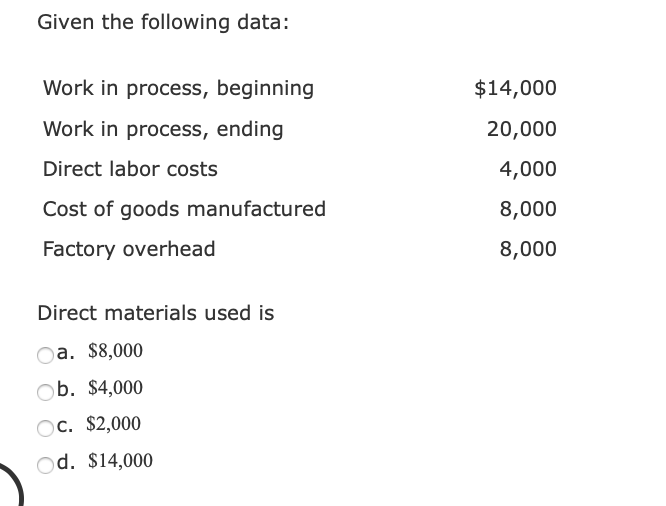 Given the following data:

| | |
|---|---|
| Work in process, beginning | \$14,000 |
| Work in process, ending | 20,000 |
| Direct labor costs | 4,000 |
| Cost of goods manufactured | 8,000 |
| Factory overhead | 8,000 |

Direct materials used is

a. \$8,000

b. \$4,000

c. \$2,000

d. \$14,000